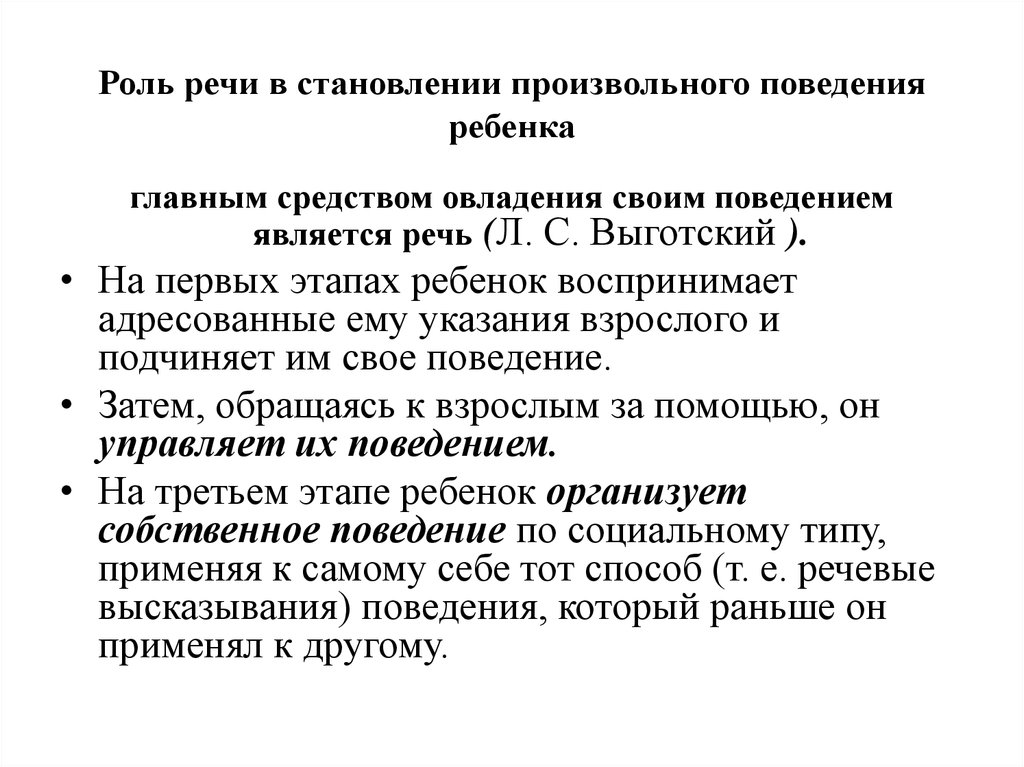 Роль речи в становлении произвольного поведения ребенка

главным средством овладения своим поведением является речь (Л. С. Выготский ).

• На первых этапах ребенок воспринимает адресованные ему указания взрослого и подчиняет им свое поведение.

• Затем, обращаясь к взрослым за помощью, он управляет их поведением.

• На третьем этапе ребенок организует собственное поведение по социальному типу, применяя к самому себе тот способ (т. е. речевые высказывания) поведения, который раньше он применял к другому.